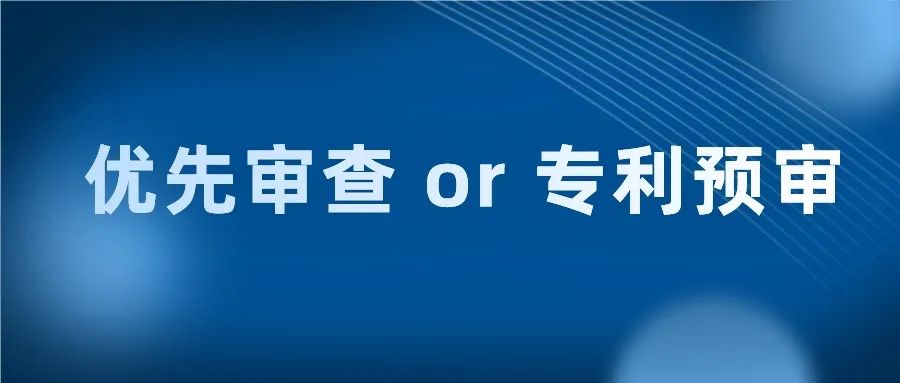 优先审查 or 专利预审